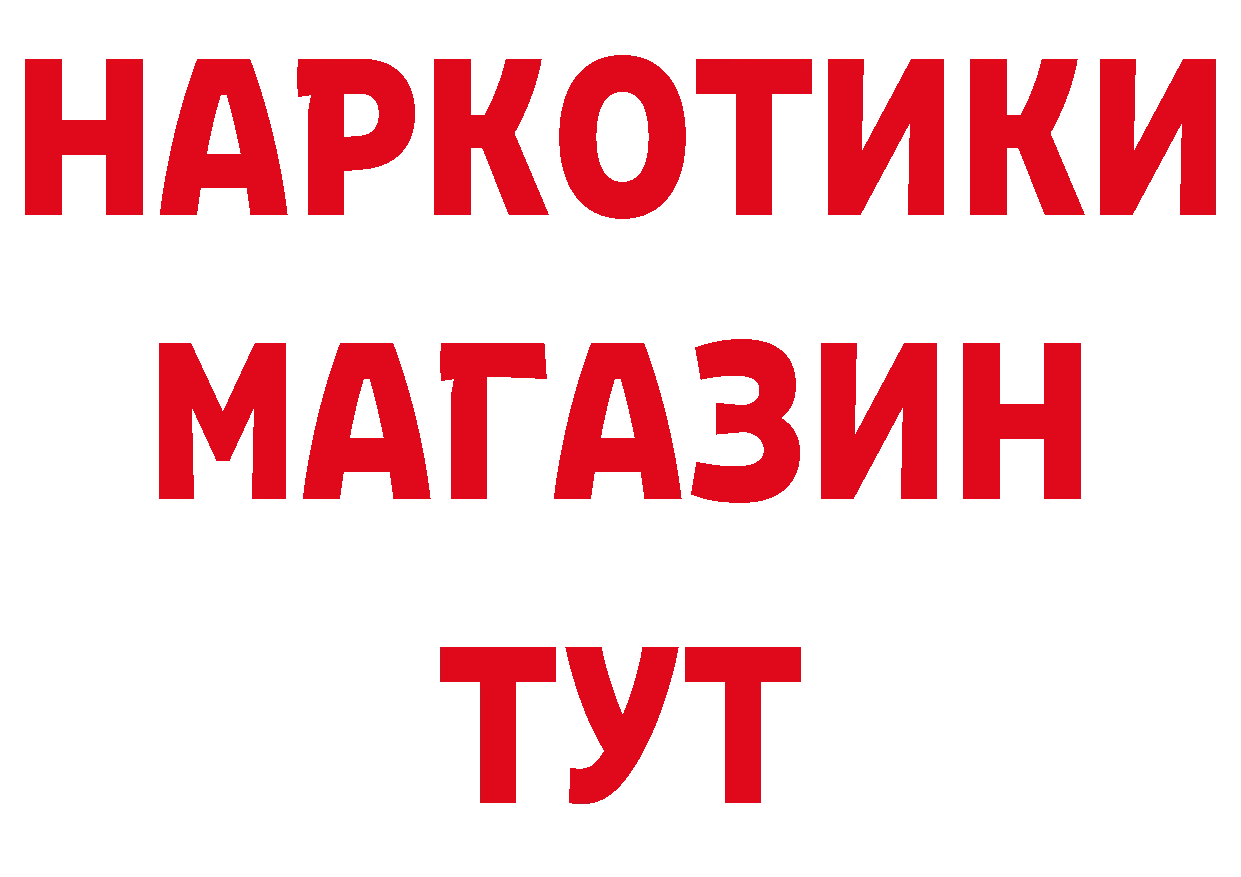 НАРКОТИКИ
МАГАЗИН
ТУТ